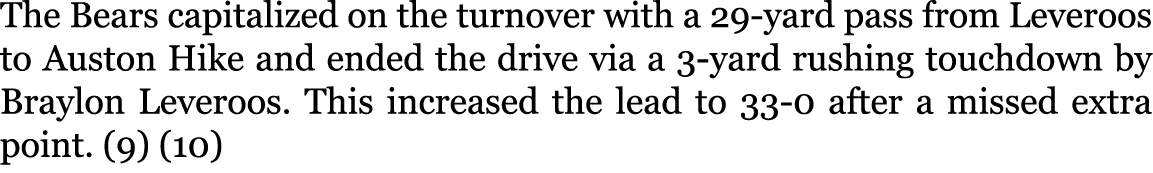 The Bears capitalized on the turnover with a 29-yard pass from Leveroos to Auston Hike and ended the drive via a 3-yard rushing touchdown by Braylon Leveroos. This increased the lead to 33-0 after a missed extra point. (9) (10)